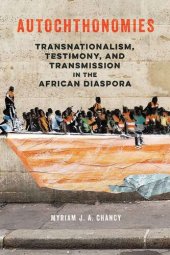 AUTOCHTHONOMIES

TRANSNATIONALISM, TESTIMONY, AND TRANSMISSION IN THE AFRICAN DIASPORA

MYRIAM J. A. CHANCY